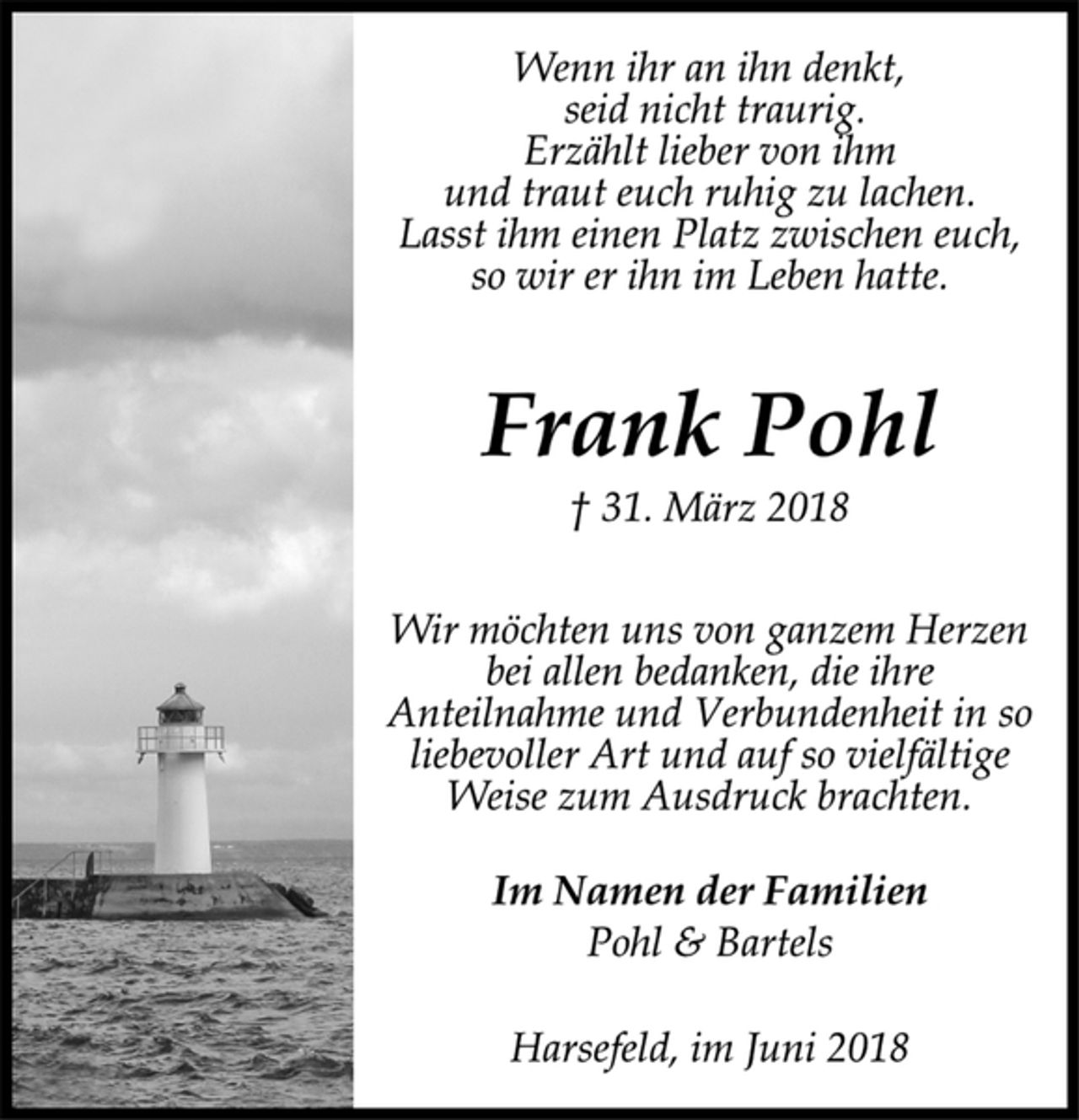 Wenn ihr an ihn denkt,
seid nicht traurig.
Erzählt lieber von ihm
und traut euch ruhig zu lachen.
Lasst ihm einen Platz zwischen euch,
so wir er ihn im Leben hatte.

Frank Pohl

† 31. März 2018

Wir möchten uns von ganzem Herzen bei allen bedanken, die ihre Anteilnahme und Verbundenheit in so liebevoller Art und auf so vielfältige Weise zum Ausdruck brachten.

Im Namen der Familien
Pohl & Bartels

Harsefeld, im Juni 2018